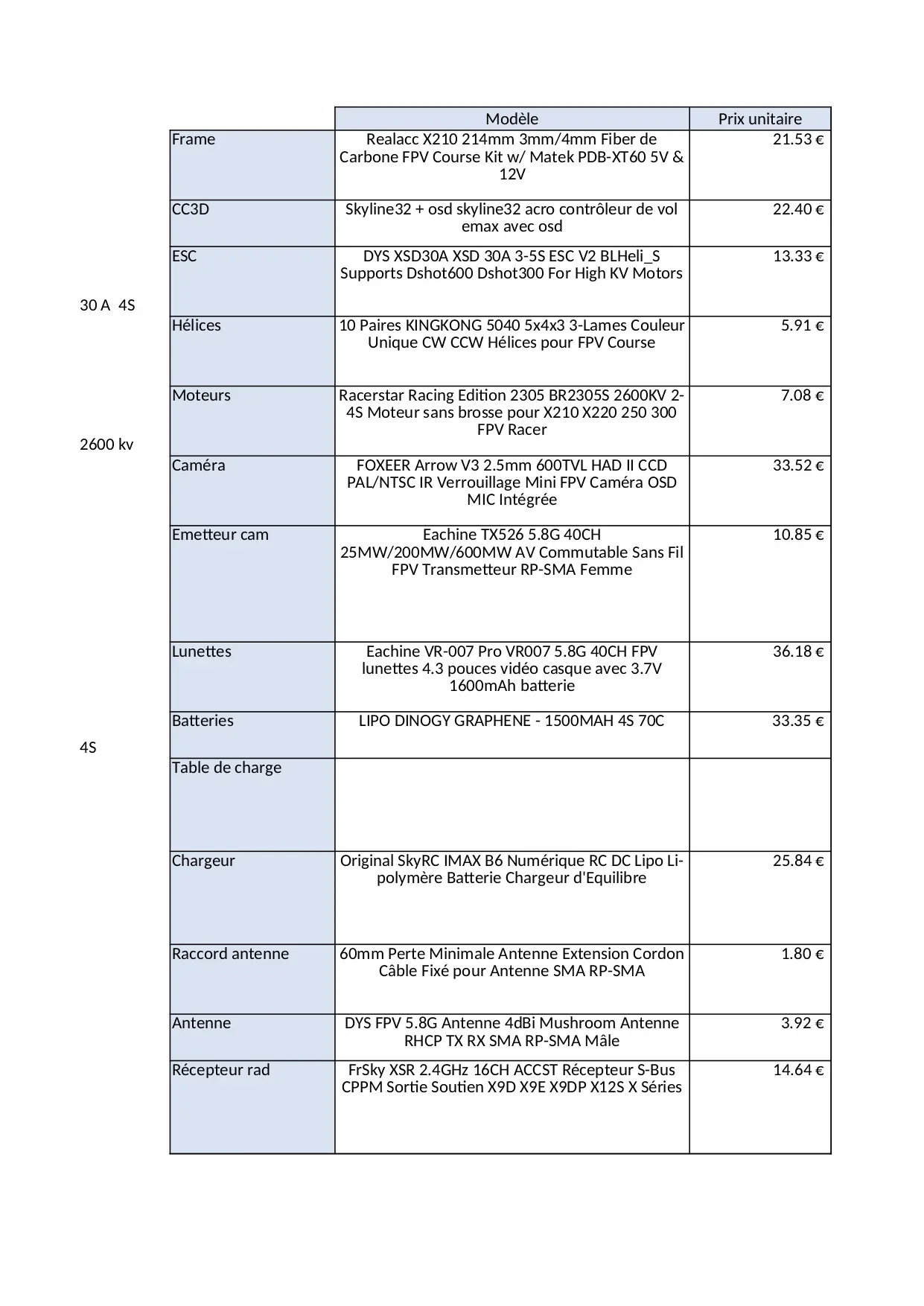 |  |  | Modèle | Prix unitaire |
|---|---|---|---|
|  | Frame | Realacc X210 214mm 3mm/4mm Fiber de Carbone FPV Course Kit w/ Matek PDB-XT60 5V & 12V | 21.53 € |
|  | CC3D | Skyline32 + osd skyline32 acro contrôleur de vol emax avec osd | 22.40 € |
| 30 A 4S | ESC | DYS XSD30A XSD 30A 3-5S ESC V2 BLHeli_S Supports Dshot600 Dshot300 For High KV Motors | 13.33 € |
|  | Hélices | 10 Paires KINGKONG 5040 5x4x3 3-Lames Couleur Unique CW CCW Hélices pour FPV Course | 5.91 € |
| 2600 kv | Moteurs | Racerstar Racing Edition 2305 BR2305S 2600KV 2-4S Moteur sans brosse pour X210 X220 250 300 FPV Racer | 7.08 € |
|  | Caméra | FOXEER Arrow V3 2.5mm 600TVL HAD II CCD PAL/NTSC IR Verrouillage Mini FPV Caméra OSD MIC Intégrée | 33.52 € |
|  | Emetteur cam | Eachine TX526 5.8G 40CH 25MW/200MW/600MW AV Commutable Sans Fil FPV Transmetteur RP-SMA Femme | 10.85 € |
|  | Lunettes | Eachine VR-007 Pro VR007 5.8G 40CH FPV lunettes 4.3 pouces vidéo casque avec 3.7V 1600mAh batterie | 36.18 € |
| 4S | Batteries | LIPO DINOGY GRAPHENE - 1500MAH 4S 70C | 33.35 € |
|  | Table de charge |  |  |
|  | Chargeur | Original SkyRC IMAX B6 Numérique RC DC Lipo Li-polymère Batterie Chargeur d'Equilibre | 25.84 € |
|  | Raccord antenne | 60mm Perte Minimale Antenne Extension Cordon Câble Fixé pour Antenne SMA RP-SMA | 1.80 € |
|  | Antenne | DYS FPV 5.8G Antenne 4dBi Mushroom Antenne RHCP TX RX SMA RP-SMA Mâle | 3.92 € |
|  | Récepteur rad | FrSky XSR 2.4GHz 16CH ACCST Récepteur S-Bus CPPM Sortie Soutien X9D X9E X9DP X12S X Séries | 14.64 € |